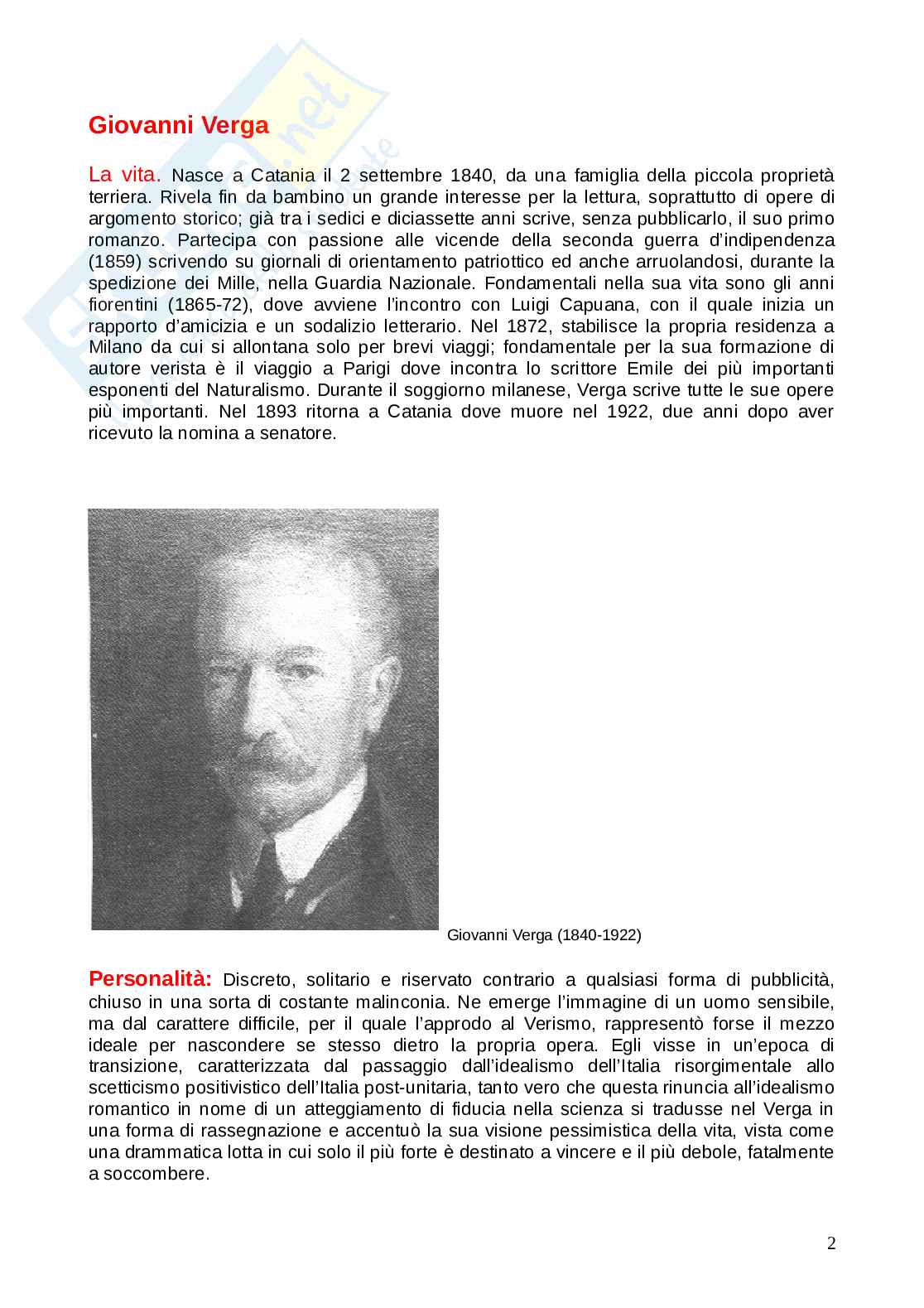 Giovanni Verga

La vita. Nasce a Catania il 2 settembre 1840, da una famiglia della piccola proprietà terriera. Rivela fin da bambino un grande interesse per la lettura, soprattutto di opere di argomento storico; già tra i sedici e diciassette anni scrive, senza pubblicarlo, il suo primo romanzo. Partecipa con passione alle vicende della seconda guerra d'indipendenza (1859) scrivendo su giornali di orientamento patriottico ed anche arruolandosi, durante la spedizione dei Mille, nella Guardia Nazionale. Fondamentali nella sua vita sono gli anni fiorentini (1865-72), dove avviene l'incontro con Luigi Capuana, con il quale inizia un rapporto d'amicizia e un sodalizio letterario. Nel 1872, stabilisce la propria residenza a Milano da cui si allontana solo per brevi viaggi; fondamentale per la sua formazione di autore verista è il viaggio a Parigi dove incontra lo scrittore Emile dei più importanti esponenti del Naturalismo. Durante il soggiorno milanese, Verga scrive tutte le sue opere più importanti. Nel 1893 ritorna a Catania dove muore nel 1922, due anni dopo aver ricevuto la nomina a senatore.

Giovanni Verga (1840-1922)

Personalità: Discreto, solitario e riservato contrario a qualsiasi forma di pubblicità, chiuso in una sorta di costante malinconia. Ne emerge l'immagine di un uomo sensibile, ma dal carattere difficile, per il quale l'approdo al Verismo, rappresentò forse il mezzo ideale per nascondere se stesso dietro la propria opera. Egli visse in un'epoca di transizione, caratterizzata dal passaggio dall'idealismo dell'Italia risorgimentale allo scetticismo positivistico dell'Italia post-unitaria, tanto vero che questa rinuncia all'idealismo romantico in nome di un atteggiamento di fiducia nella scienza si tradusse nel Verga in una forma di rassegnazione e accentuò la sua visione pessimistica della vita, vista come una drammatica lotta in cui solo il più forte è destinato a vincere e il più debole, fatalmente a soccombere.

2